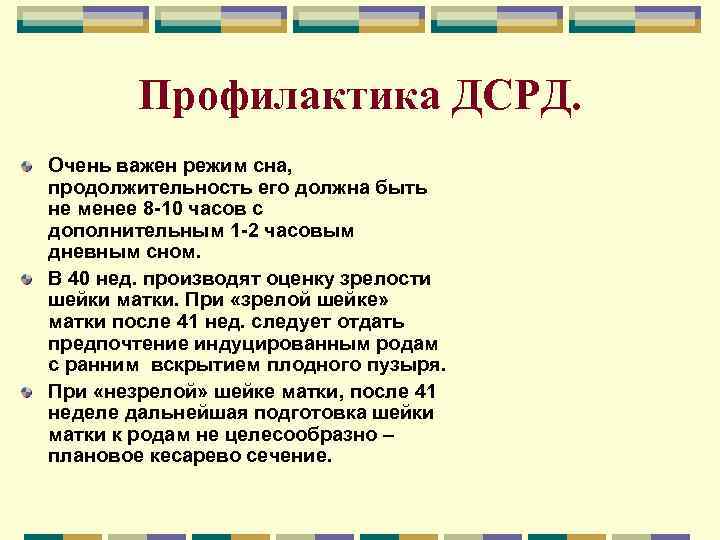 Профилактика ДСРД.

Очень важен режим сна, продолжительность его должна быть не менее 8-10 часов с дополнительным 1-2 часовым дневным сном.

В 40 нед. производят оценку зрелости шейки матки. При «зрелой шейке» матки после 41 нед. следует отдать предпочтение индуцированным родам с ранним вскрытием плодного пузыря.

При «незрелой» шейке матки, после 41 неделе дальнейшая подготовка шейки матки к родам не целесообразно – плановое кесарево сечение.